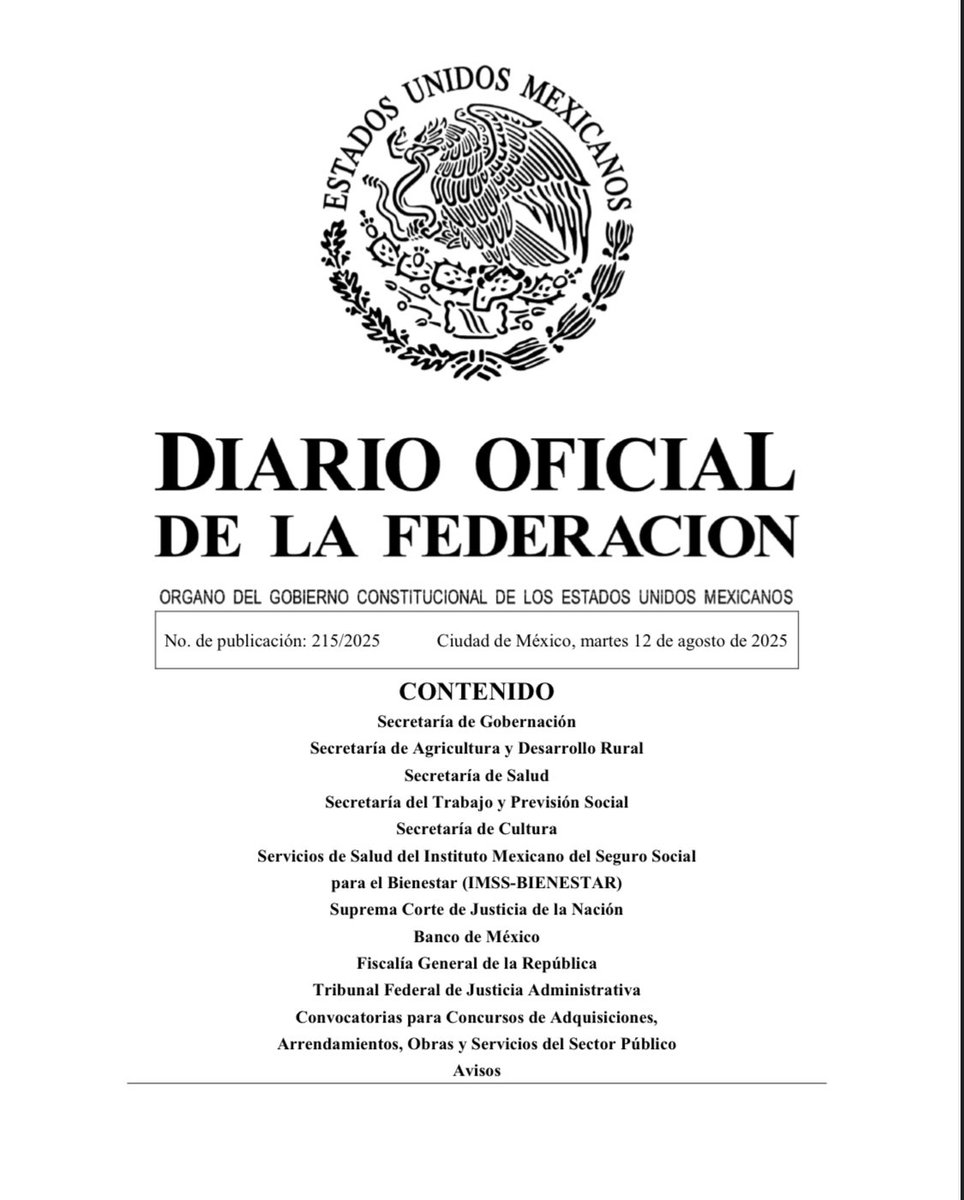 ESTADOS UNIDOS MEXICANOS

DIARIO OFICIAL
DE LA FEDERACION

ORGANO DEL GOBIERNO CONSTITUCIONAL DE LOS ESTADOS UNIDOS MEXICANOS

No. de publicación: 215/2025 Ciudad de México, martes 12 de agosto de 2025

CONTENIDO
Secretaría de Gobernación
Secretaría de Agricultura y Desarrollo Rural
Secretaría de Salud
Secretaría del Trabajo y Previsión Social
Secretaría de Cultura
Servicios de Salud del Instituto Mexicano del Seguro Social para el Bienestar (IMSS-BIENESTAR)
Suprema Corte de Justicia de la Nación
Banco de México
Fiscalía General de la República
Tribunal Federal de Justicia Administrativa
Convocatorias para Concursos de Adquisiciones, Arrendamientos, Obras y Servicios del Sector Público
Avisos